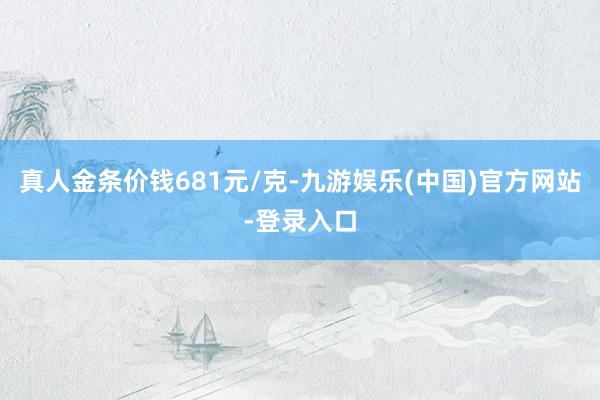 真人金条价钱681元/克-九游娱乐(中国)官方网站-登录入口